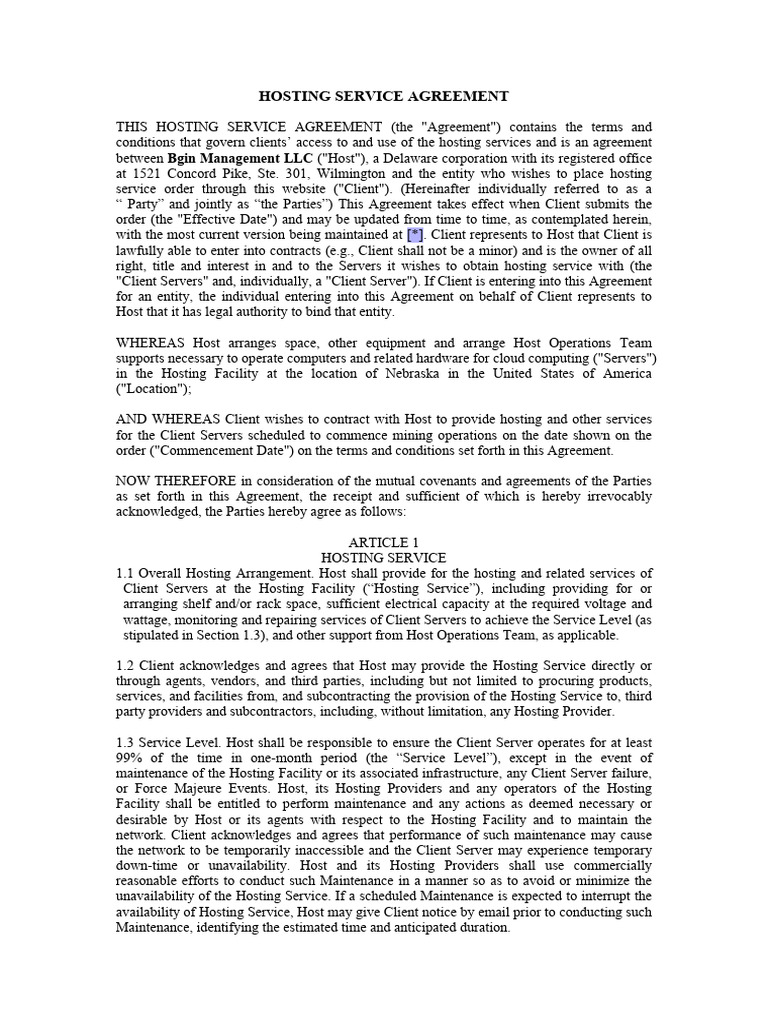 HOSTING SERVICE AGREEMENT

THIS HOSTING SERVICE AGREEMENT (the "Agreement") contains the terms and conditions that govern clients' access to and use of the hosting services and is an agreement between Bgin Management LLC ("Host"), a Delaware corporation with its registered office at 1521 Concord Pike, Ste. 301, Wilmington and the entity who wishes to place hosting service order through this website ("Client"). (Hereinafter individually referred to as a " Party" and jointly as "the Parties") This Agreement takes effect when Client submits the order (the "Effective Date") and may be updated from time to time, as contemplated herein, with the most current version being maintained at [*]. Client represents to Host that Client is lawfully able to enter into contracts (e.g., Client shall not be a minor) and is the owner of all right, title and interest in and to the Servers it wishes to obtain hosting service with (the "Client Servers" and, individually, a "Client Server"). If Client is entering into this Agreement for an entity, the individual entering into this Agreement on behalf of Client represents to Host that it has legal authority to bind that entity.

WHEREAS Host arranges space, other equipment and arrange Host Operations Team supports necessary to operate computers and related hardware for cloud computing ("Servers") in the Hosting Facility at the location of Nebraska in the United States of America ("Location");

AND WHEREAS Client wishes to contract with Host to provide hosting and other services for the Client Servers scheduled to commence mining operations on the date shown on the order ("Commencement Date") on the terms and conditions set forth in this Agreement.

NOW THEREFORE in consideration of the mutual covenants and agreements of the Parties as set forth in this Agreement, the receipt and sufficient of which is hereby irrevocably acknowledged, the Parties hereby agree as follows:

ARTICLE 1
HOSTING SERVICE

1.1 Overall Hosting Arrangement. Host shall provide for the hosting and related services of Client Servers at the Hosting Facility ("Hosting Service"), including providing for or arranging shelf and/or rack space, sufficient electrical capacity at the required voltage and wattage, monitoring and repairing services of Client Servers to achieve the Service Level (as stipulated in Section 1.3), and other support from Host Operations Team, as applicable.

1.2 Client acknowledges and agrees that Host may provide the Hosting Service directly or through agents, vendors, and third parties, including but not limited to procuring products, services, and facilities from, and subcontracting the provision of the Hosting Service to, third party providers and subcontractors, including, without limitation, any Hosting Provider.

1.3 Service Level. Host shall be responsible to ensure the Client Server operates for at least 99% of the time in one-month period (the "Service Level"), except in the event of maintenance of the Hosting Facility or its associated infrastructure, any Client Server failure, or Force Majeure Events. Host, its Hosting Providers and any operators of the Hosting Facility shall be entitled to perform maintenance and any actions as deemed necessary or desirable by Host or its agents with respect to the Hosting Facility and to maintain the network. Client acknowledges and agrees that performance of such maintenance may cause the network to be temporarily inaccessible and the Client Server may experience temporary down-time or unavailability. Host and its Hosting Providers shall use commercially reasonable efforts to conduct such Maintenance in a manner so as to avoid or minimize the unavailability of the Hosting Service. If a scheduled Maintenance is expected to interrupt the availability of Hosting Service, Host may give Client notice by email prior to conducting such Maintenance, identifying the estimated time and anticipated duration.